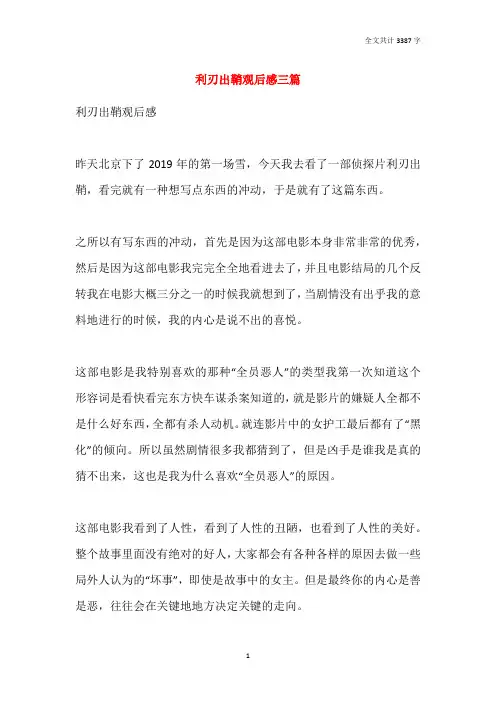 全文共计 3387 字

利刃出鞘观后感三篇

利刃出鞘观后感

昨天北京下了 2019 年的第一场雪，今天我去看了一部侦探片利刃出鞘，看完就有一种想写点东西的冲动，于是就有了这篇东西。

之所以有写东西的冲动，首先是因为这部电影本身非常非常的优秀，然后是因为这部电影我完完全全地看进去了，并且电影结局的几个反转我在电影大概三分之一的时候我就想到了，当剧情没有出乎我的意料地进行的时候，我的内心是说不出的喜悦。

这部电影是我特别喜欢的那种“全员恶人”的类型我第一次知道这个形容词是看快看完东方快车谋杀案知道的，就是影片的嫌疑人全都不是什么好东西，全都有杀人动机。就连影片中的女护工最后都有了“黑化”的倾向。所以虽然剧情很多我都猜到了，但是凶手是谁我是真的猜不出来，这也是我为什么喜欢“全员恶人”的原因。

这部电影我看到了人性，看到了人性的丑陋，也看到了人性的美好。整个故事里面没有绝对的好人，大家都会有各种各样的原因去做一些局外人认为的“坏事”，即使是故事中的女主。但是最终你的内心是善是恶，往往会在关键地地方决定关键的走向。

1